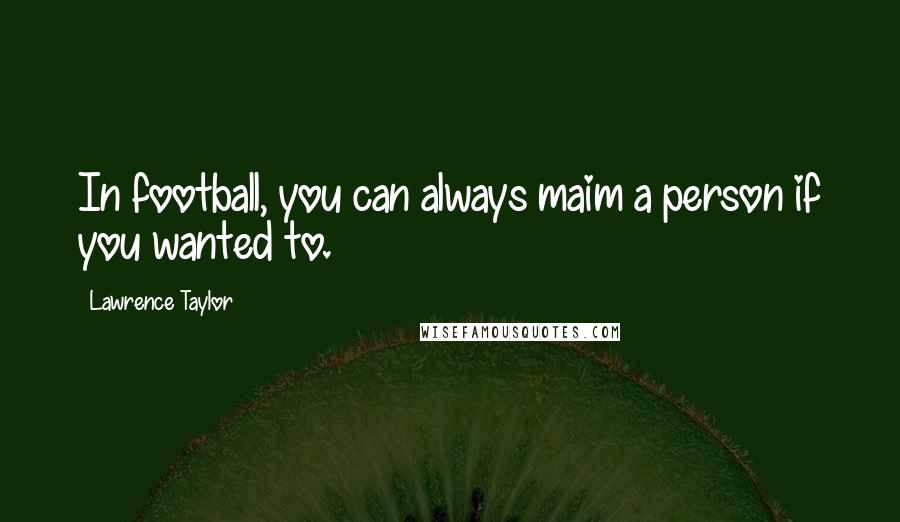 In football, you can always maim a person if you wanted to.

Lawrence Taylor

WISEFAMOUSQUOTES.COM